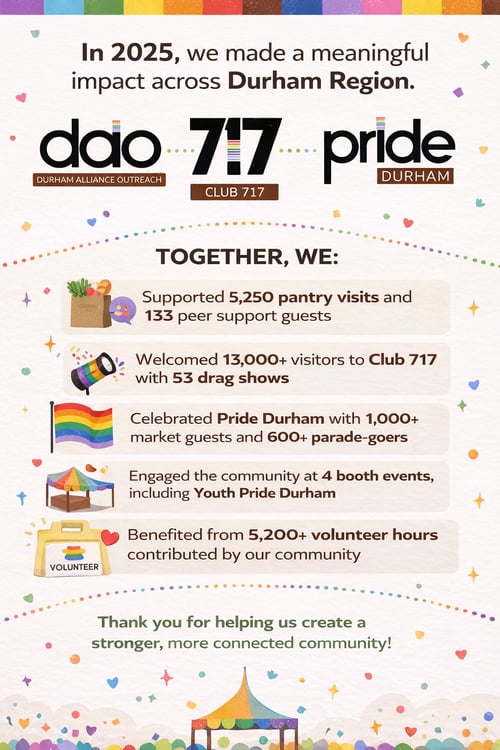 In 2025, we made a meaningful impact across Durham Region.

dao
DURHAM ALLIANCE OUTREACH

717
CLUB 717

pride
DURHAM

TOGETHER, WE:

Supported 5,250 pantry visits and 133 peer support guests

Welcomed 13,000+ visitors to Club 717 with 53 drag shows

Celebrated Pride Durham with 1,000+ market guests and 600+ parade-goers

Engaged the community at 4 booth events, including Youth Pride Durham

VOLUNTEER

Benefited from 5,200+ volunteer hours contributed by our community

Thank you for helping us create a stronger, more connected community!